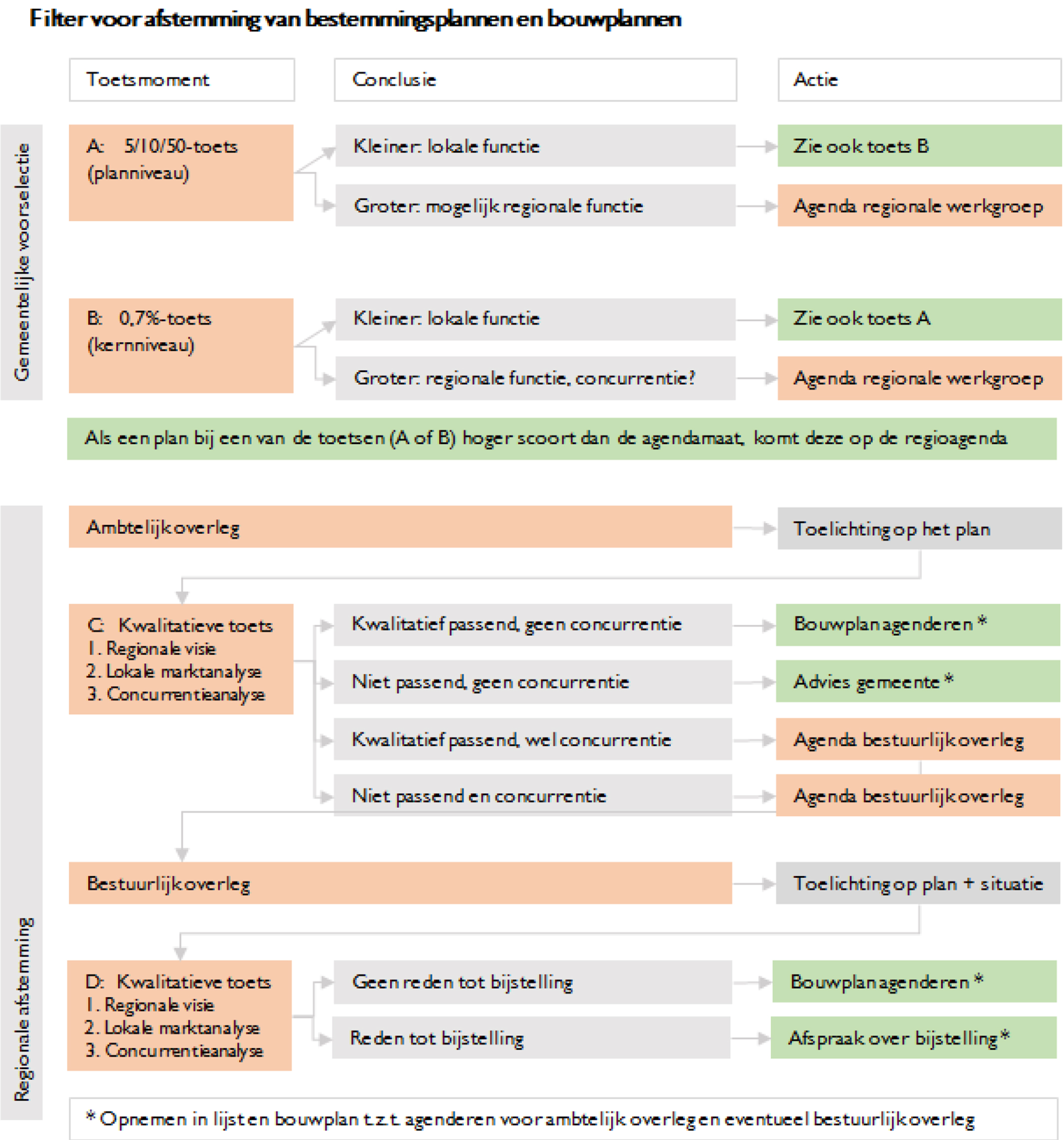 Filter voor afstemming van bestemmingsplannen en bouwplannen

Toetsmoment

Conclusie

Actie

Gemeentelijke voorselectie

A: 5/10/50-toets (planniveau)

Kleiner: lokale functie

Zie ook toets B

Groter: mogelijk regionale functie

Agenda regionale werkgroep

B: 0,7%-toets (kernniveau)

Kleiner: lokale functie

Zie ook toets A

Groter: regionale functie, concurrentie?

Agenda regionale werkgroep

Als een plan bij een van de toetsen (A of B) hoger scoort dan de agendamaat, komt deze op de regioagenda

Regionale afstemming

Ambtelijk overleg

Toelichting op het plan

C: Kwalitatieve toets
1. Regionale visie
2. Lokale marktanalyse
3. Concurrentieanalyse

Kwalitatief passend, geen concurrentie

Bouwplan agenderen *

Niet passend, geen concurrentie

Advies gemeente *

Kwalitatief passend, wel concurrentie

Agenda bestuurlijk overleg

Niet passend en concurrentie

Agenda bestuurlijk overleg

Bestuurlijk overleg

Toelichting op plan + situatie

D: Kwalitatieve toets
1. Regionale visie
2. Lokale marktanalyse
3. Concurrentieanalyse

Geen reden tot bijstelling

Bouwplan agenderen *

Reden tot bijstelling

Afspraak over bijstelling *

* Opnemen in lijst en bouwplan t.z.t. agenderen voor ambtelijk overleg en eventueel bestuurlijk overleg